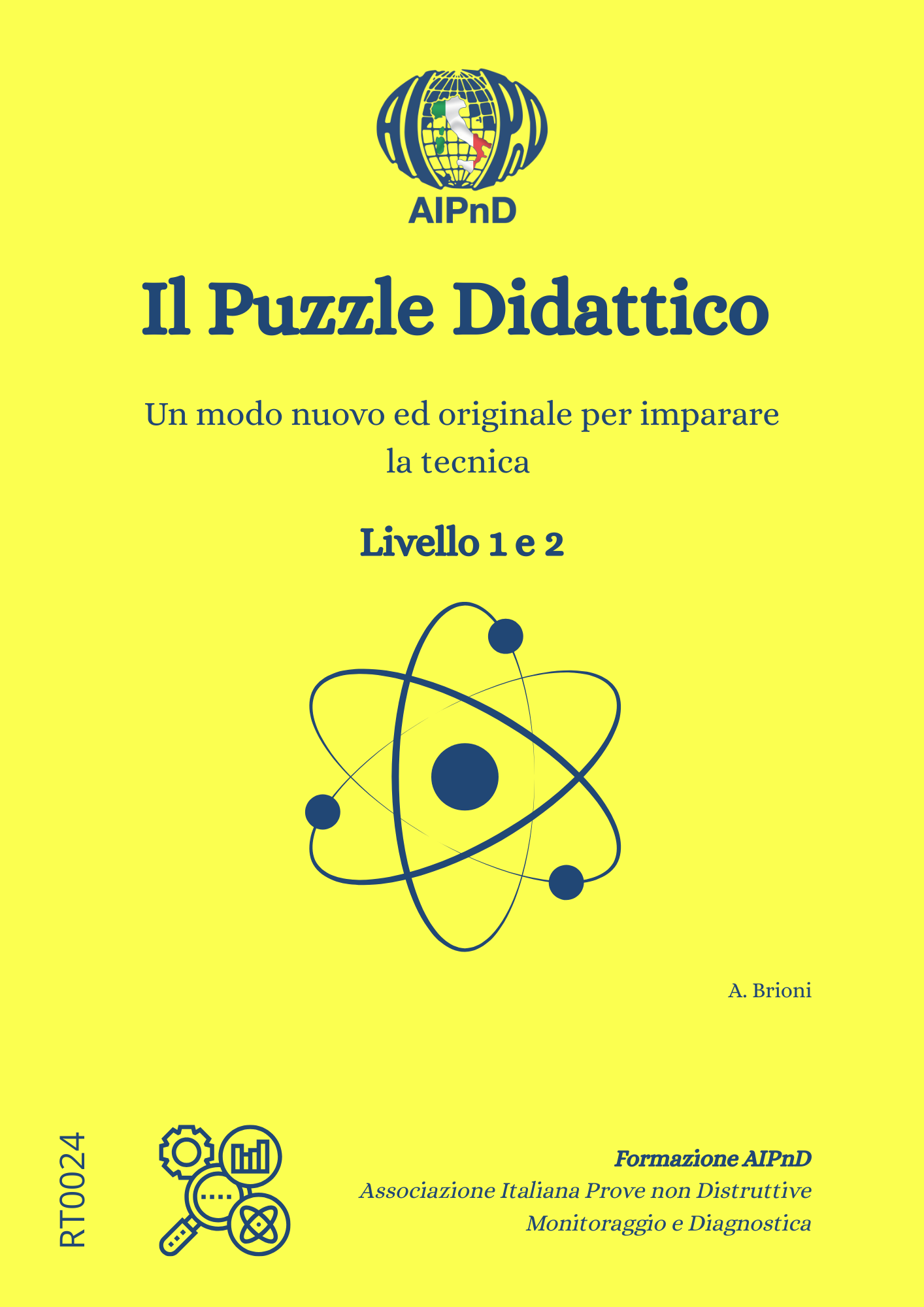 AIPnD

Il Puzzle Didattico

Un modo nuovo ed originale per imparare la tecnica

Livello 1 e 2

A. Brioni

RT0024

Formazione AIPnD
Associazione Italiana Prove non Distruttive
Monitoraggio e Diagnostica